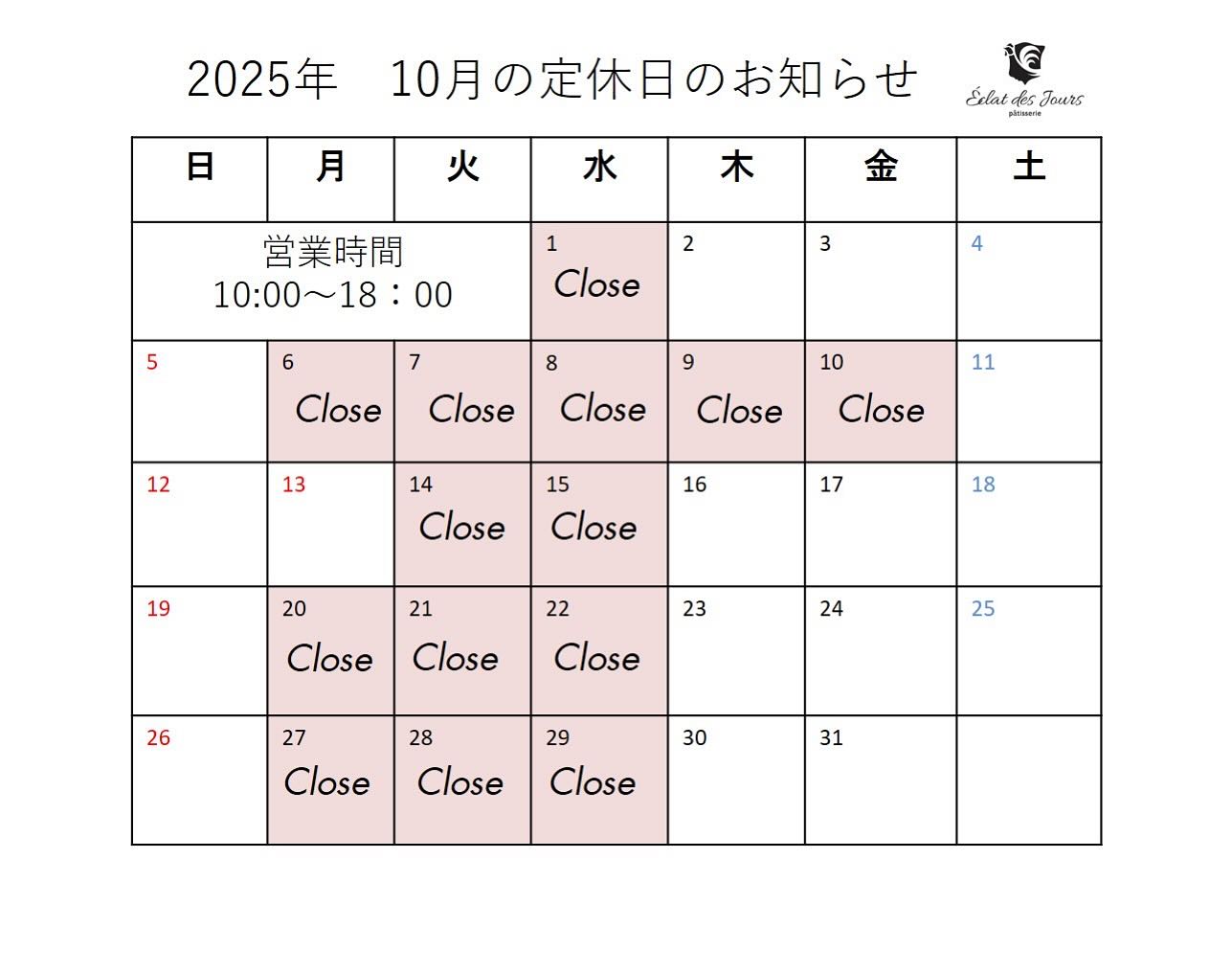 2025年 10月の定休日のお知らせ

Éclat des Jours
pâtisserie

| 日 | 月 | 火 | 水 | 木 | 金 | 土 |
|---|---|---|---|---|---|---|
| 営業時間 10:00～18：00 | | | 1 Close | 2 | 3 | 4 |
| 5 | 6 Close | 7 Close | 8 Close | 9 Close | 10 Close | 11 |
| 12 | 13 | 14 Close | 15 Close | 16 | 17 | 18 |
| 19 | 20 Close | 21 Close | 22 Close | 23 | 24 | 25 |
| 26 | 27 Close | 28 Close | 29 Close | 30 | 31 | |